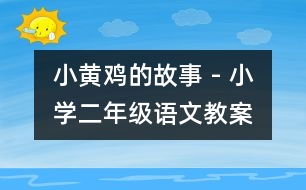 小黄鸡的故事 - 小学二年级语文教案